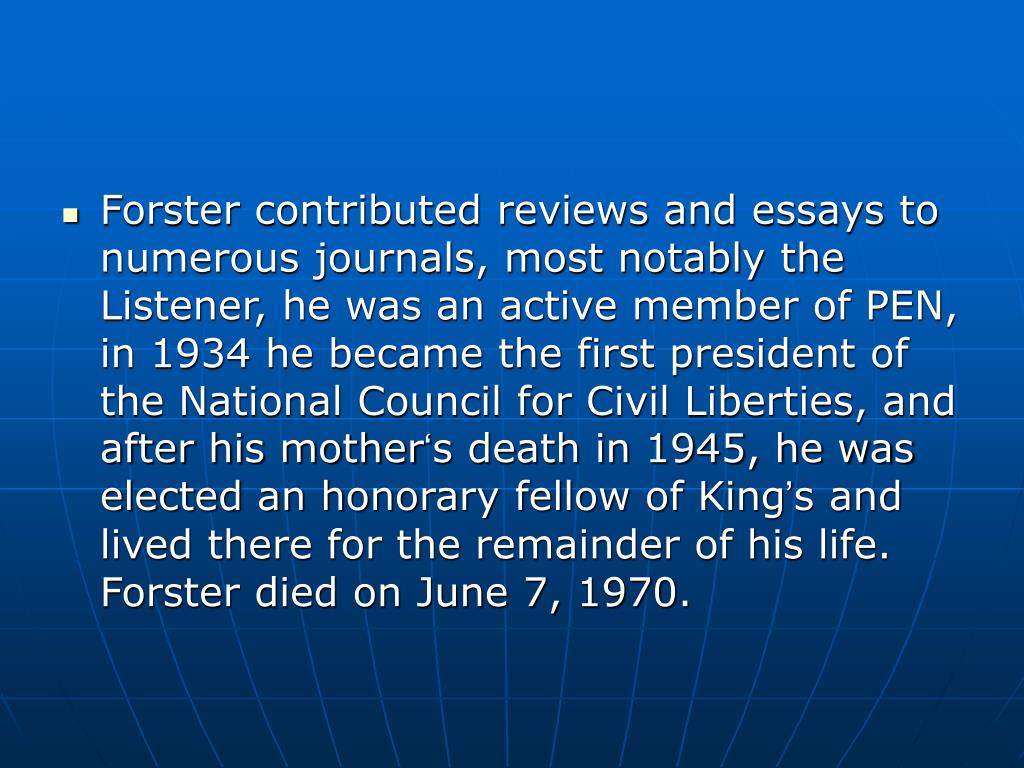 Forster contributed reviews and essays to numerous journals, most notably the Listener, he was an active member of PEN, in 1934 he became the first president of the National Council for Civil Liberties, and after his mother‘s death in 1945, he was elected an honorary fellow of King’s and lived there for the remainder of his life. Forster died on June 7, 1970.